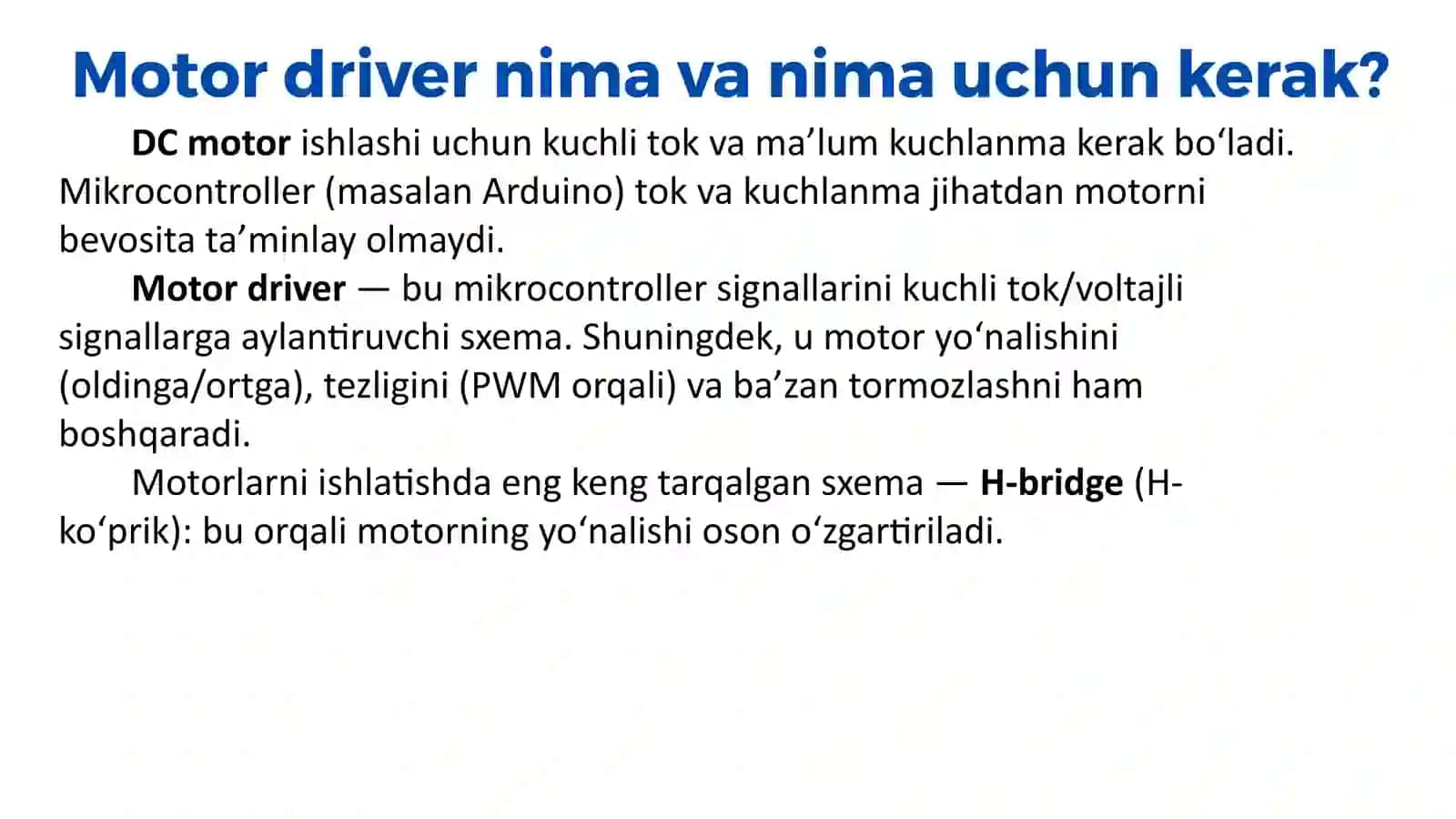 Motor driver nima va nima uchun kerak?

DC motor ishlashi uchun kuchli tok va ma’lum kuchlanma kerak bo‘ladi. Mikrocontroller (masalan Arduino) tok va kuchlanma jihatdan motorni bevosita ta’minlay olmaydi.

Motor driver — bu mikrocontroller signallarini kuchli tok/voltajli signallarga aylantiruvchi sxema. Shuningdek, u motor yo‘nalishini (oldinga/ortga), tezligini (PWM orqali) va ba’zan tormozlashni ham boshqaradi.

Motorlarni ishlatishda eng keng tarqalgan sxema — H-bridge (H-ko‘prik): bu orqali motorning yo‘nalishi oson o‘zgartiriladi.